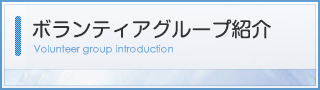 ボランティアグループ紹介
Volunteer group introduction